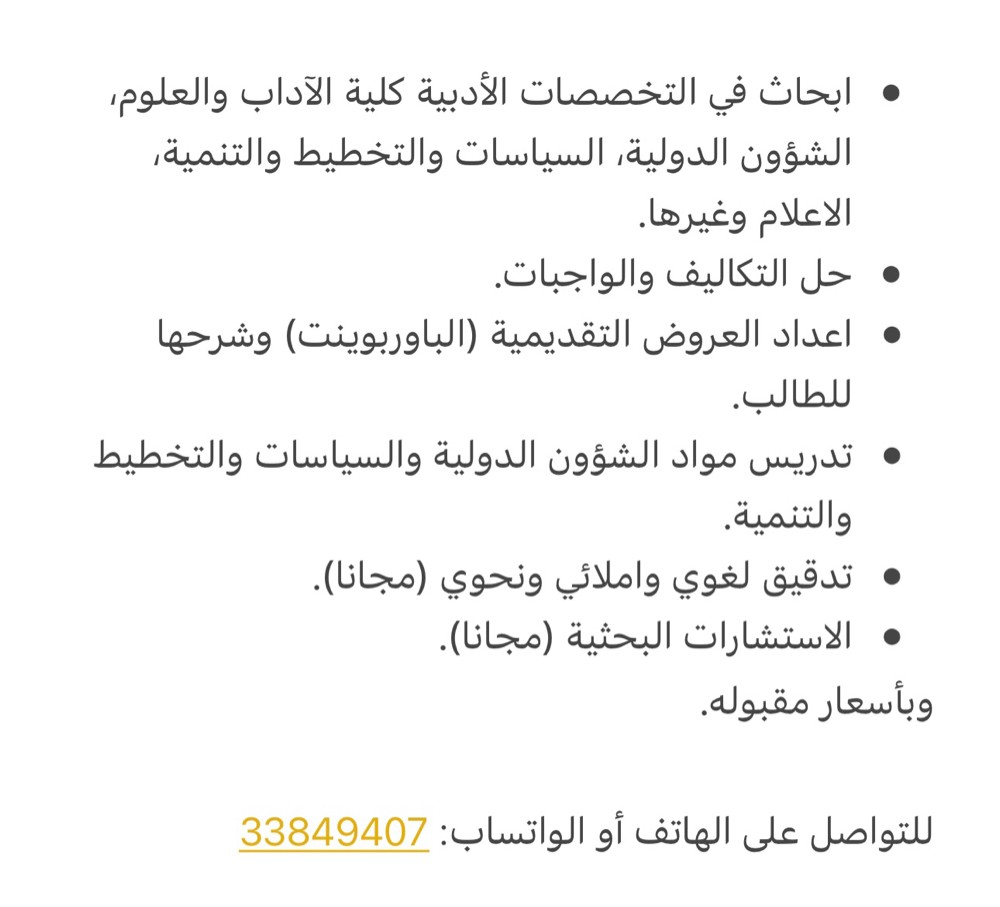 • ابحاث في التخصصات الأدبية كلية الآداب والعلوم، الشؤون الدولية، السياسات والتخطيط والتنمية، الاعلام وغيرها.
• حل التكاليف والواجبات.
• اعداد العروض التقديمية (الباوربوينت) وشرحها للطالب.
• تدريس مواد الشؤون الدولية والسياسات والتخطيط والتنمية.
• تدقيق لغوي واملائي ونحوي (مجانا).
• الاستشارات البحثية (مجانا).
وبأسعار مقبوله.

للتواصل على الهاتف أو الواتساب: 33849407